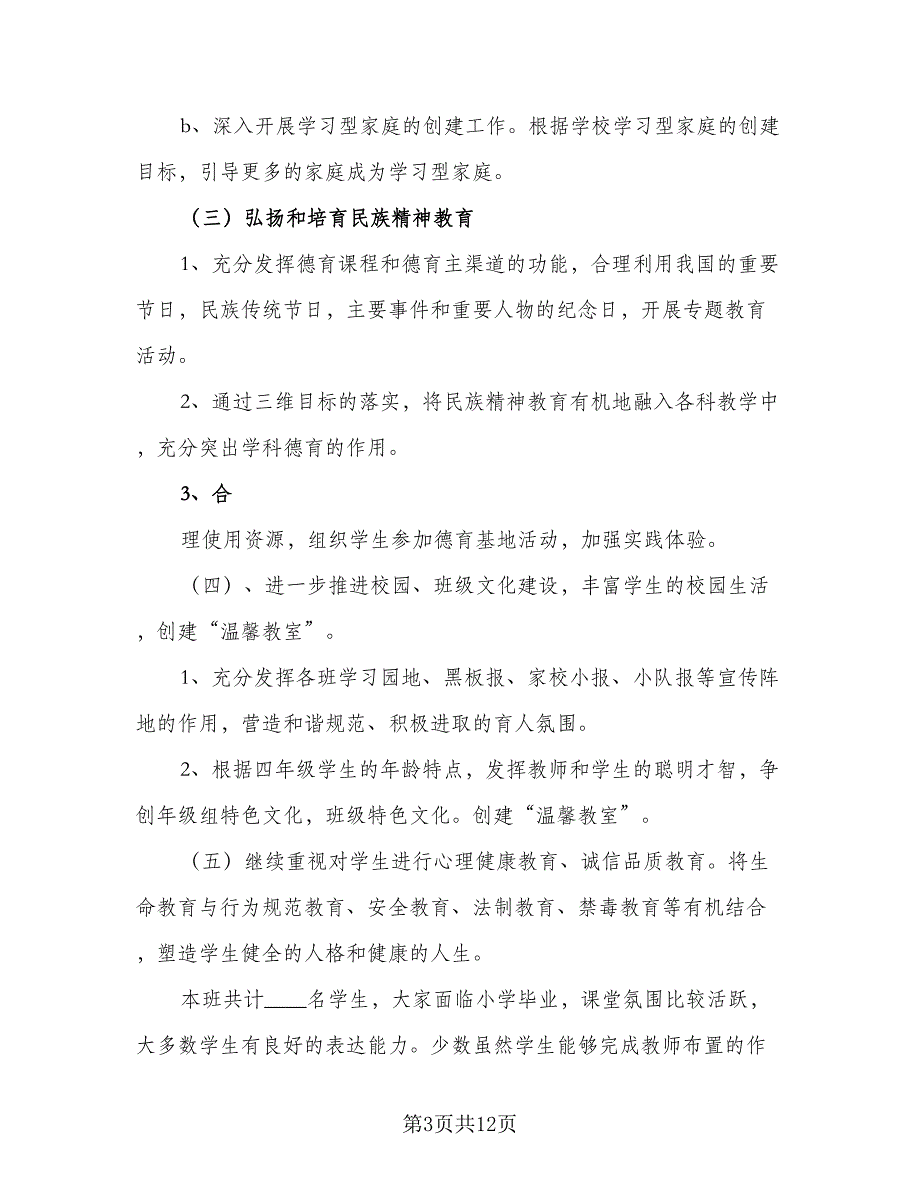 b、深入开展学习型家庭的创建工作。根据学校学习型家庭的创建目标，引导更多的家庭成为学习型家庭。

（三）弘扬和培育民族精神教育

1、充分发挥德育课程和德育主渠道的功能，合理利用我国的重要节日，民族传统节日，主要事件和重要人物的纪念日，开展专题教育活动。

2、通过三维目标的落实，将民族精神教育有机地融入各科教学中，充分突出学科德育的作用。

3、合

理使用资源，组织学生参加德育基地活动，加强实践体验。

（四）、进一步推进校园、班级文化建设，丰富学生的校园生活，创建“温馨教室”。

1、充分发挥各班学习园地、黑板报、家校小报、小队报等宣传阵地的作用，营造和谐规范、积极进取的育人氛围。

2、根据四年级学生的年龄特点，发挥教师和学生的聪明才智，争创年级组特色文化，班级特色文化。创建“温馨教室”。

（五）继续重视对学生进行心理健康教育、诚信品质教育。将生命教育与行为规范教育、安全教育、法制教育、禁毒教育等有机结合，塑造学生健全的人格和健康的人生。

本班共计____名学生，大家面临小学毕业，课堂氛围比较活跃，大多数学生有良好的表达能力。少数虽然学生能够完成教师布置的作

第3页共12页